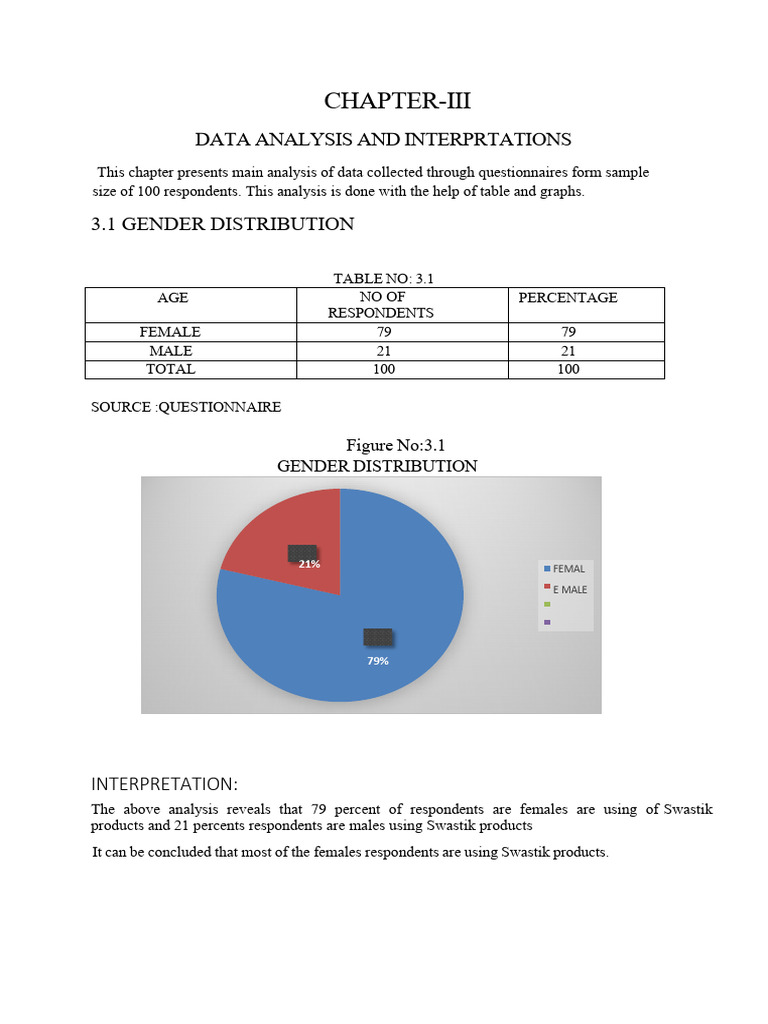 CHAPTER-III

DATA ANALYSIS AND INTERPRTATIONS

This chapter presents main analysis of data collected through questionnaires form sample size of 100 respondents. This analysis is done with the help of table and graphs.

3.1 GENDER DISTRIBUTION

TABLE NO: 3.1

| AGE | NO OF RESPONDENTS | PERCENTAGE |
|---|---|---|
| FEMALE | 79 | 79 |
| MALE | 21 | 21 |
| TOTAL | 100 | 100 |

SOURCE :QUESTIONNAIRE

Figure No:3.1
GENDER DISTRIBUTION

21%
79%

FEMAL
E MALE

INTERPRETATION:

The above analysis reveals that 79 percent of respondents are females are using of Swastik products and 21 percents respondents are males using Swastik products

It can be concluded that most of the females respondents are using Swastik products.